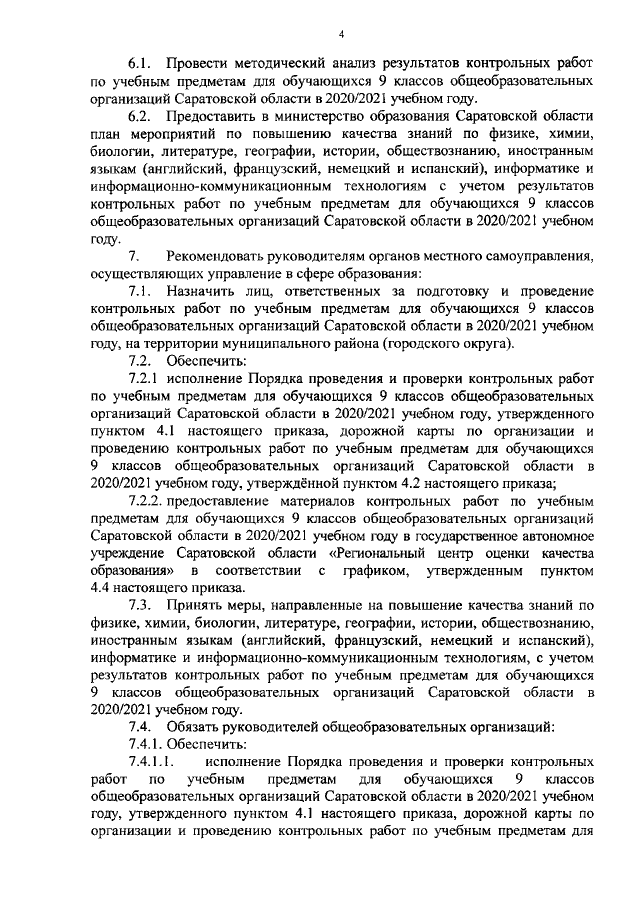 4

6.1. Провести методический анализ результатов контрольных работ по учебным предметам для обучающихся 9 классов общеобразовательных организаций Саратовской области в 2020/2021 учебном году.

6.2. Предоставить в министерство образования Саратовской области план мероприятий по повышению качества знаний по физике, химии, биологии, литературе, географии, истории, обществознанию, иностранным языкам (английский, французский, немецкий и испанский), информатике и информационно-коммуникационным технологиям с учетом результатов контрольных работ по учебным предметам для обучающихся 9 классов общеобразовательных организаций Саратовской области в 2020/2021 учебном году.

7. Рекомендовать руководителям органов местного самоуправления, осуществляющих управление в сфере образования:

7.1. Назначить лиц, ответственных за подготовку и проведение контрольных работ по учебным предметам для обучающихся 9 классов общеобразовательных организаций Саратовской области в 2020/2021 учебном году, на территории муниципального района (городского округа).

7.2. Обеспечить:

7.2.1 исполнение Порядка проведения и проверки контрольных работ по учебным предметам для обучающихся 9 классов общеобразовательных организаций Саратовской области в 2020/2021 учебном году, утвержденного пунктом 4.1 настоящего приказа, дорожной карты по организации и проведению контрольных работ по учебным предметам для обучающихся 9 классов общеобразовательных организаций Саратовской области в 2020/2021 учебном году, утверждённой пунктом 4.2 настоящего приказа;

7.2.2. предоставление материалов контрольных работ по учебным предметам для обучающихся 9 классов общеобразовательных организаций Саратовской области в 2020/2021 учебном году в государственное автономное учреждение Саратовской области «Региональный центр оценки качества образования» в соответствии с графиком, утвержденным пунктом 4.4 настоящего приказа.

7.3. Принять меры, направленные на повышение качества знаний по физике, химии, биологии, литературе, географии, истории, обществознанию, иностранным языкам (английский, французский, немецкий и испанский), информатике и информационно-коммуникационным технологиям, с учетом результатов контрольных работ по учебным предметам для обучающихся 9 классов общеобразовательных организаций Саратовской области в 2020/2021 учебном году.

7.4. Обязать руководителей общеобразовательных организаций:

7.4.1. Обеспечить:

7.4.1.1. исполнение Порядка проведения и проверки контрольных работ по учебным предметам для обучающихся 9 классов общеобразовательных организаций Саратовской области в 2020/2021 учебном году, утвержденного пунктом 4.1 настоящего приказа, дорожной карты по организации и проведению контрольных работ по учебным предметам для